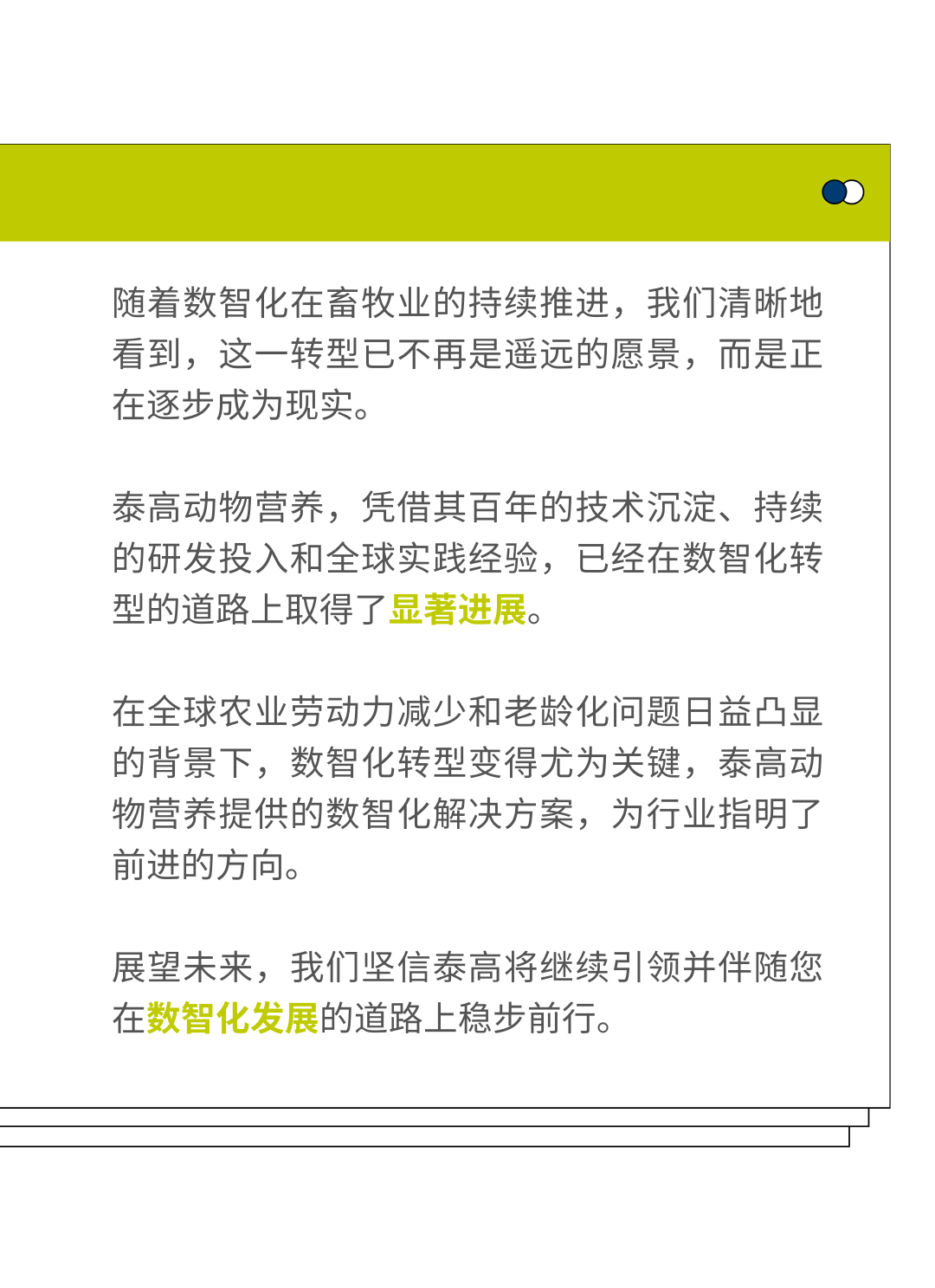 随着数智化在畜牧业的持续推进，我们清晰地看到，这一转型已不再是遥远的愿景，而是正在逐步成为现实。

泰高动物营养，凭借其百年的技术沉淀、持续的研发投入和全球实践经验，已经在数智化转型的道路上取得了显著进展。

在全球农业劳动力减少和老龄化问题日益凸显的背景下，数智化转型变得尤为关键，泰高动物营养提供的数智化解决方案，为行业指明了前进的方向。

展望未来，我们坚信泰高将继续引领并伴随您在数智化发展的道路上稳步前行。